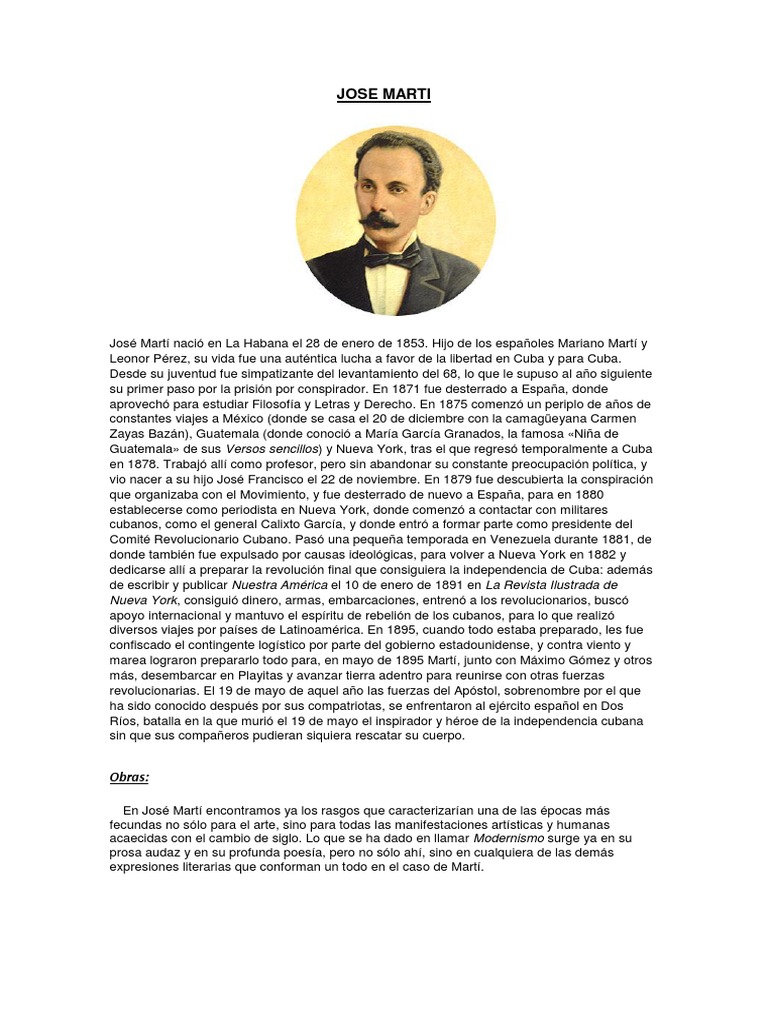 JOSE MARTI

José Martí nació en La Habana el 28 de enero de 1853. Hijo de los españoles Mariano Martí y Leonor Pérez, su vida fue una auténtica lucha a favor de la libertad en Cuba y para Cuba. Desde su juventud fue simpatizante del levantamiento del 68, lo que le supuso al año siguiente su primer paso por la prisión por conspirador. En 1871 fue desterrado a España, donde aprovechó para estudiar Filosofía y Letras y Derecho. En 1875 comenzó un periplo de años de constantes viajes a México (donde se casa el 20 de diciembre con la camagüeyana Carmen Zayas Bazán), Guatemala (donde conoció a María García Granados, la famosa «Niña de Guatemala» de sus Versos sencillos) y Nueva York, tras el que regresó temporalmente a Cuba en 1878. Trabajó allí como profesor, pero sin abandonar su constante preocupación política, y vio nacer a su hijo José Francisco el 22 de noviembre. En 1879 fue descubierta la conspiración que organizaba con el Movimiento, y fue desterrado de nuevo a España, para en 1880 establecerse como periodista en Nueva York, donde comenzó a contactar con militares cubanos, como el general Calixto García, y donde entró a formar parte como presidente del Comité Revolucionario Cubano. Pasó una pequeña temporada en Venezuela durante 1881, de donde también fue expulsado por causas ideológicas, para volver a Nueva York en 1882 y dedicarse allí a preparar la revolución final que consiguiera la independencia de Cuba: además de escribir y publicar Nuestra América el 10 de enero de 1891 en La Revista Ilustrada de Nueva York, consiguió dinero, armas, embarcaciones, entrenó a los revolucionarios, buscó apoyo internacional y mantuvo el espíritu de rebelión de los cubanos, para lo que realizó diversos viajes por países de Latinoamérica. En 1895, cuando todo estaba preparado, les fue confiscado el contingente logístico por parte del gobierno estadounidense, y contra viento y marea lograron prepararlo todo para, en mayo de 1895 Martí, junto con Máximo Gómez y otros más, desembarcar en Playitas y avanzar tierra adentro para reunirse con otras fuerzas revolucionarias. El 19 de mayo de aquel año las fuerzas del Apóstol, sobrenombre por el que ha sido conocido después por sus compatriotas, se enfrentaron al ejército español en Dos Ríos, batalla en la que murió el 19 de mayo el inspirador y héroe de la independencia cubana sin que sus compañeros pudieran siquiera rescatar su cuerpo.

Obras:

En José Martí encontramos ya los rasgos que caracterizarían una de las épocas más fecundas no sólo para el arte, sino para todas las manifestaciones artísticas y humanas acaecidas con el cambio de siglo. Lo que se ha dado en llamar Modernismo surge ya en su prosa audaz y en su profunda poesía, pero no sólo ahí, sino en cualquiera de las demás expresiones literarias que conforman un todo en el caso de Martí.